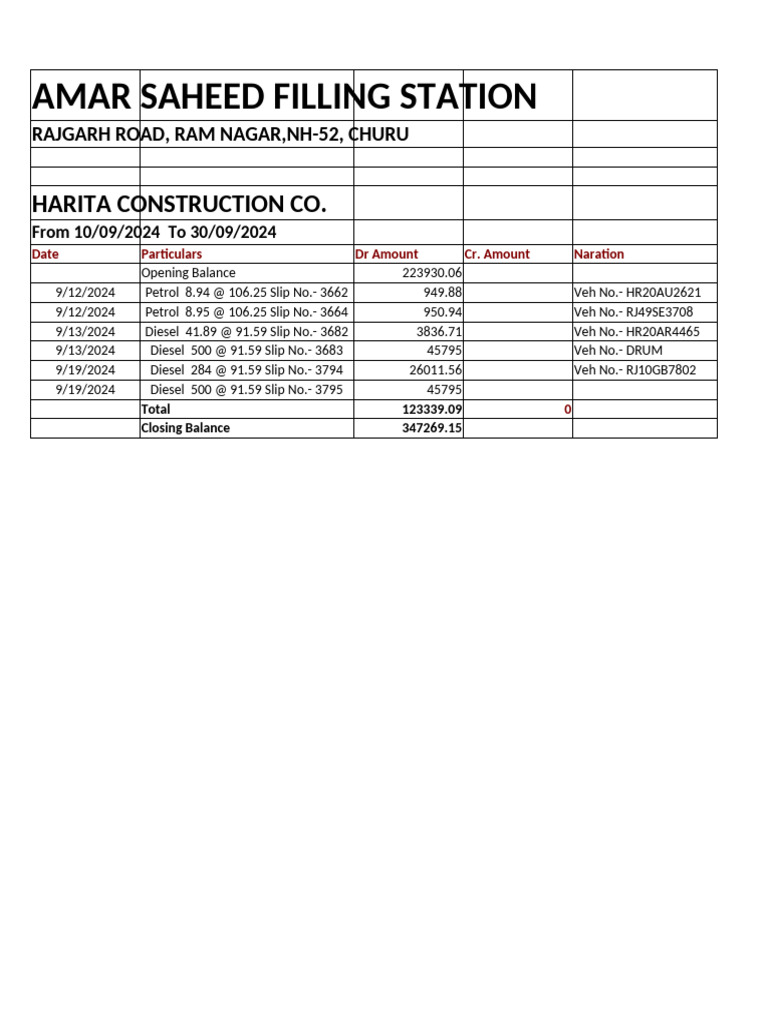 AMAR SAHEED FILLING STATION

RAJGARH ROAD, RAM NAGAR,NH-52, CHURU

HARITA CONSTRUCTION CO.

From 10/09/2024 To 30/09/2024

| Date | Particulars | Dr Amount | Cr. Amount | Naration |
|---|---|---|---|---|
| | Opening Balance | 223930.06 | | |
| 9/12/2024 | Petrol 8.94 @ 106.25 Slip No.- 3662 | 949.88 | | Veh No.- HR20AU2621 |
| 9/12/2024 | Petrol 8.95 @ 106.25 Slip No.- 3664 | 950.94 | | Veh No.- RJ49SE3708 |
| 9/13/2024 | Diesel 41.89 @ 91.59 Slip No.- 3682 | 3836.71 | | Veh No.- HR20AR4465 |
| 9/13/2024 | Diesel 500 @ 91.59 Slip No.- 3683 | 45795 | | Veh No.- DRUM |
| 9/19/2024 | Diesel 284 @ 91.59 Slip No.- 3794 | 26011.56 | | Veh No.- RJ10GB7802 |
| 9/19/2024 | Diesel 500 @ 91.59 Slip No.- 3795 | 45795 | | |
| | Total | 123339.09 | 0 | |
| | Closing Balance | 347269.15 | | |